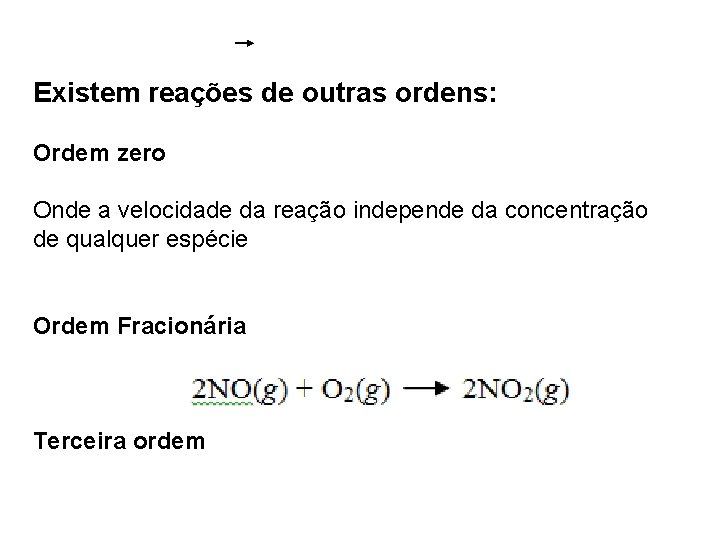 →

Existem reações de outras ordens:

Ordem zero

Onde a velocidade da reação independe da concentração de qualquer espécie

Ordem Fracionária

$2NO(g) + O_2(g) \longrightarrow 2NO_2(g)$

Terceira ordem